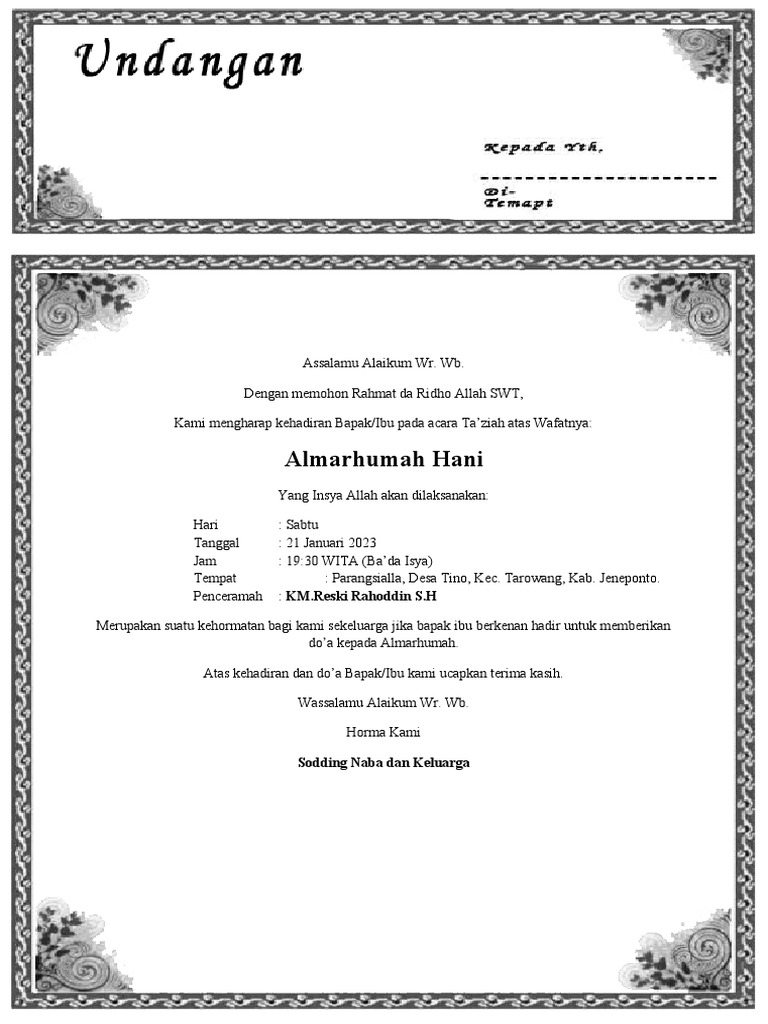 Undangan

Kepada Yth,

Di-
Temapt

Assalamu Alaikum Wr. Wb.

Dengan memohon Rahmat da Ridho Allah SWT,

Kami mengharap kehadiran Bapak/Ibu pada acara Ta'ziah atas Wafatnya:

Almarhumah Hani

Yang Insya Allah akan dilaksanakan:

Hari : Sabtu
Tanggal : 21 Januari 2023
Jam : 19:30 WITA (Ba'da Isya)
Tempat : Parangsialla, Desa Tino, Kec. Tarowang, Kab. Jeneponto.
Penceramah : KM.Reski Rahoddin S.H

Merupakan suatu kehormatan bagi kami sekeluarga jika bapak ibu berkenan hadir untuk memberikan do'a kepada Almarhumah.

Atas kehadiran dan do'a Bapak/Ibu kami ucapkan terima kasih.

Wassalamu Alaikum Wr. Wb.

Horma Kami

Sodding Naba dan Keluarga